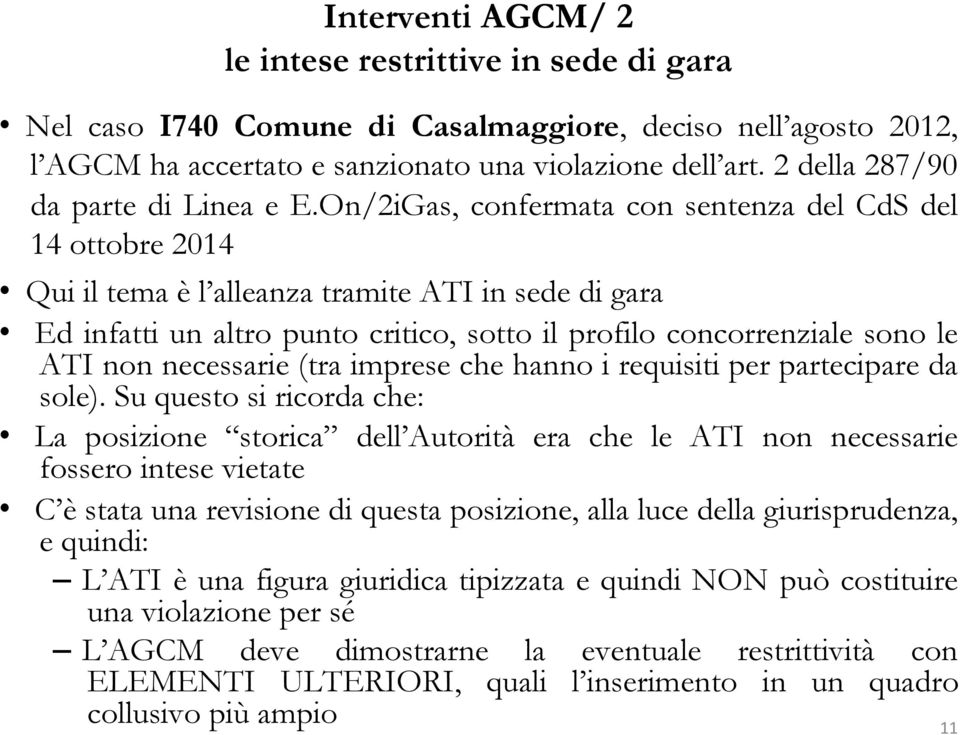 Interventi AGCM/ 2
le intese restrittive in sede di gara

• Nel caso I740 Comune di Casalmaggiore, deciso nell'agosto 2012, l'AGCM ha accertato e sanzionato una violazione dell'art. 2 della 287/90 da parte di Linea e E.On/2iGas, confermata con sentenza del CdS del 14 ottobre 2014

• Qui il tema è l'alleanza tramite ATI in sede di gara

• Ed infatti un altro punto critico, sotto il profilo concorrenziale sono le ATI non necessarie (tra imprese che hanno i requisiti per partecipare da sole). Su questo si ricorda che:

• La posizione "storica" dell'Autorità era che le ATI non necessarie fossero intese vietate

• C'è stata una revisione di questa posizione, alla luce della giurisprudenza, e quindi:

– L'ATI è una figura giuridica tipizzata e quindi NON può costituire una violazione per sé

– L'AGCM deve dimostrarne la eventuale restrittività con ELEMENTI ULTERIORI, quali l'inserimento in un quadro collusivo più ampio

11